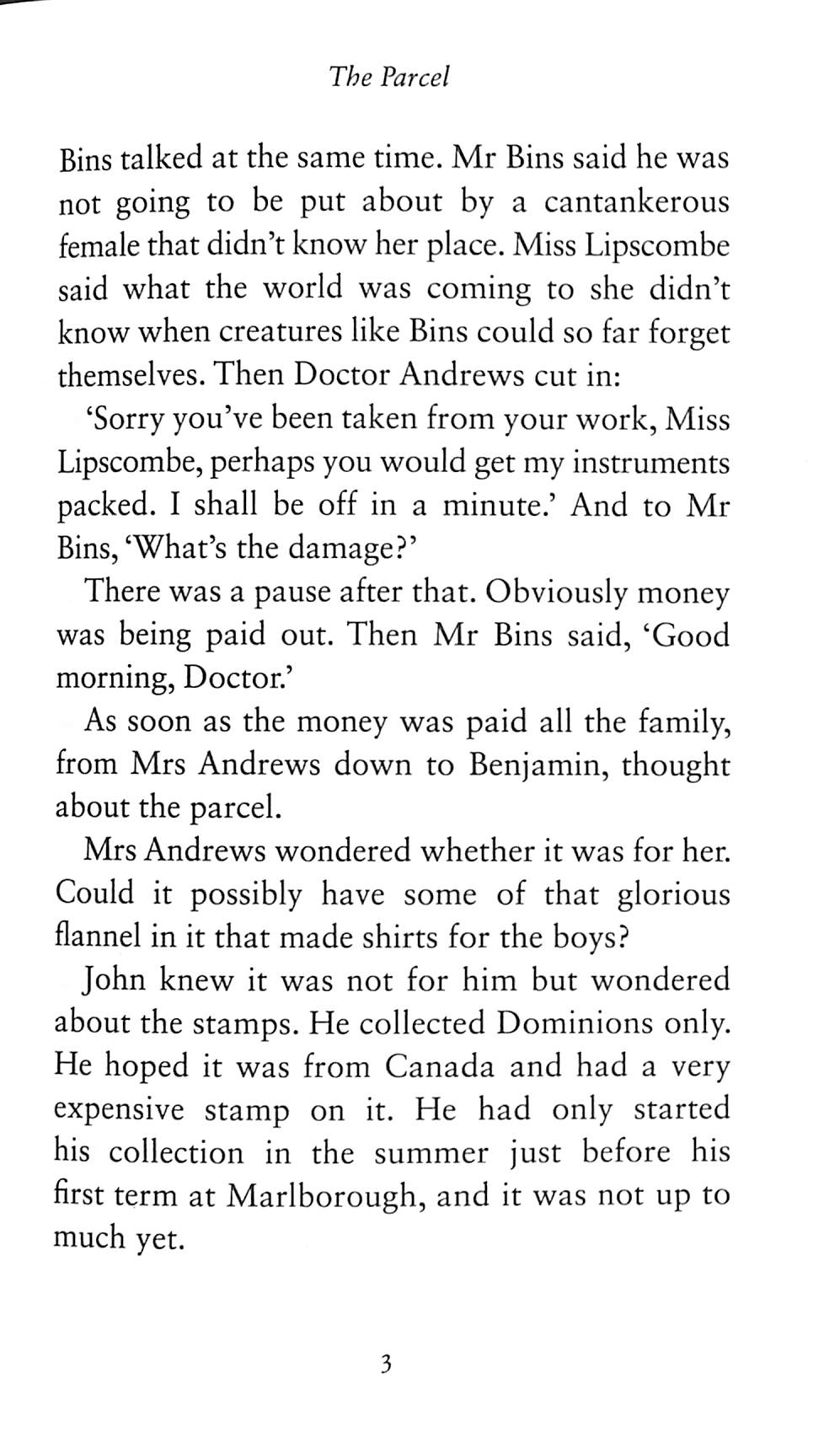 The Parcel

Bins talked at the same time. Mr Bins said he was not going to be put about by a cantankerous female that didn't know her place. Miss Lipscombe said what the world was coming to she didn't know when creatures like Bins could so far forget themselves. Then Doctor Andrews cut in:

'Sorry you've been taken from your work, Miss Lipscombe, perhaps you would get my instruments packed. I shall be off in a minute.' And to Mr Bins, 'What's the damage?'

There was a pause after that. Obviously money was being paid out. Then Mr Bins said, 'Good morning, Doctor.'

As soon as the money was paid all the family, from Mrs Andrews down to Benjamin, thought about the parcel.

Mrs Andrews wondered whether it was for her. Could it possibly have some of that glorious flannel in it that made shirts for the boys?

John knew it was not for him but wondered about the stamps. He collected Dominions only. He hoped it was from Canada and had a very expensive stamp on it. He had only started his collection in the summer just before his first term at Marlborough, and it was not up to much yet.

3